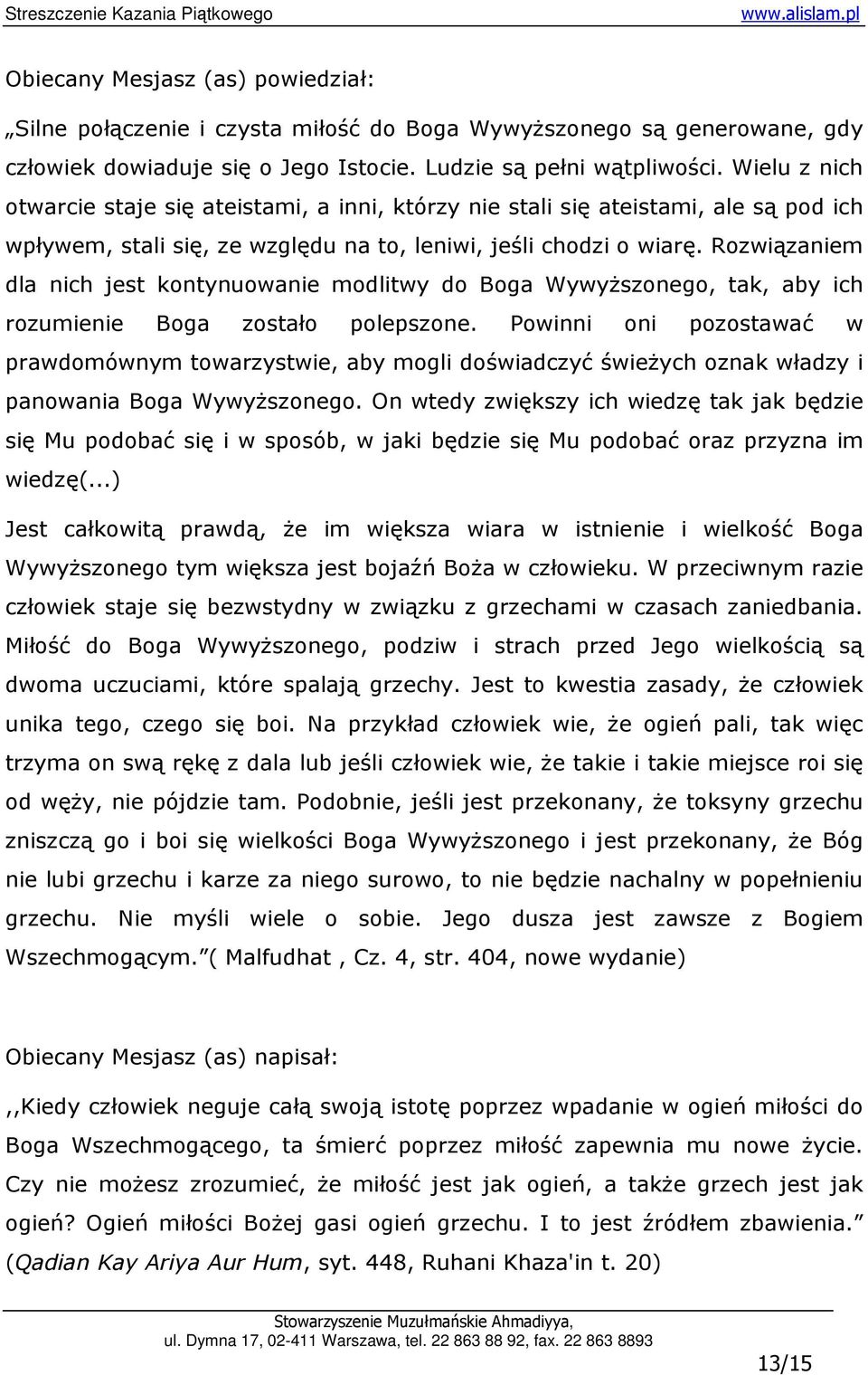 Streszczenie Kazania Piątkowego www.alislam.pl

Obiecany Mesjasz (as) powiedział:

„Silne połączenie i czysta miłość do Boga Wywyższonego są generowane, gdy człowiek dowiaduje się o Jego Istocie. Ludzie są pełni wątpliwości. Wielu z nich otwarcie staje się ateistami, a inni, którzy nie stali się ateistami, ale są pod ich wpływem, stali się, ze względu na to, leniwi, jeśli chodzi o wiarę. Rozwiązaniem dla nich jest kontynuowanie modlitwy do Boga Wywyższonego, tak, aby ich rozumienie Boga zostało polepszone. Powinni oni pozostawać w prawdomównym towarzystwie, aby mogli doświadczyć świeżych oznak władzy i panowania Boga Wywyższonego. On wtedy zwiększy ich wiedzę tak jak będzie się Mu podobać się i w sposób, w jaki będzie się Mu podobać oraz przyzna im wiedzę(...)

Jest całkowitą prawdą, że im większa wiara w istnienie i wielkość Boga Wywyższonego tym większa jest bojaźń Boża w człowieku. W przeciwnym razie człowiek staje się bezwstydny w związku z grzechami w czasach zaniedbania. Miłość do Boga Wywyższonego, podziw i strach przed Jego wielkością są dwoma uczuciami, które spalają grzechy. Jest to kwestia zasady, że człowiek unika tego, czego się boi. Na przykład człowiek wie, że ogień pali, tak więc trzyma on swą rękę z dala lub jeśli człowiek wie, że takie i takie miejsce roi się od węży, nie pójdzie tam. Podobnie, jeśli jest przekonany, że toksyny grzechu zniszczą go i boi się wielkości Boga Wywyższonego i jest przekonany, że Bóg nie lubi grzechu i karze za niego surowo, to nie będzie nachalny w popełnieniu grzechu. Nie myśli wiele o sobie. Jego dusza jest zawsze z Bogiem Wszechmogącym.”( Malfudhat , Cz. 4, str. 404, nowe wydanie)

Obiecany Mesjasz (as) napisał:

,,Kiedy człowiek neguje całą swoją istotę poprzez wpadanie w ogień miłości do Boga Wszechmogącego, ta śmierć poprzez miłość zapewnia mu nowe życie. Czy nie możesz zrozumieć, że miłość jest jak ogień, a także grzech jest jak ogień? Ogień miłości Bożej gasi ogień grzechu. I to jest źródłem zbawienia.” (Qadian Kay Ariya Aur Hum, syt. 448, Ruhani Khaza'in t. 20)

Stowarzyszenie Muzułmańskie Ahmadiyya,
ul. Dymna 17, 02-411 Warszawa, tel. 22 863 88 92, fax. 22 863 8893

13/15